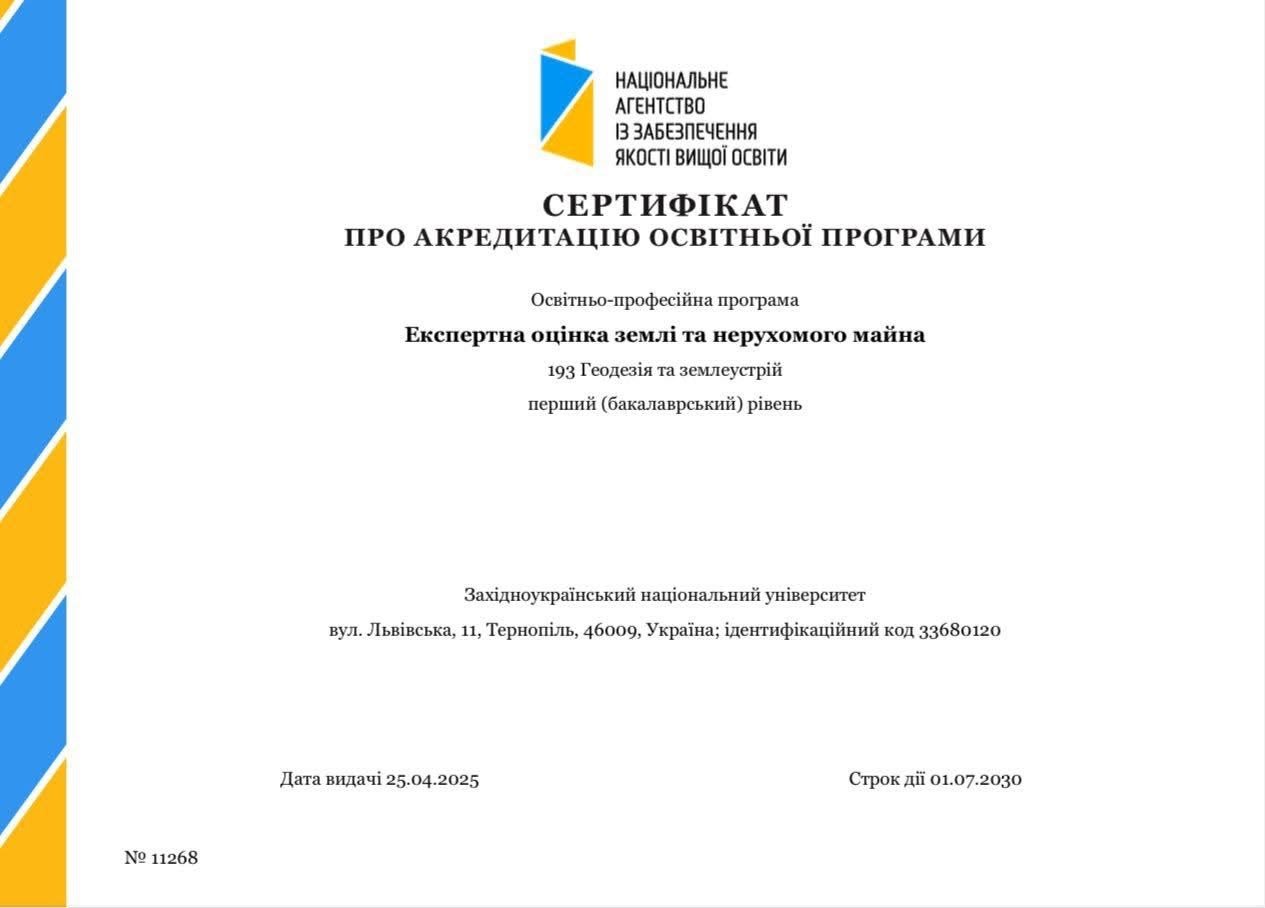 НАЦІОНАЛЬНЕ
АГЕНТСТВО
ІЗ ЗАБЕЗПЕЧЕННЯ
ЯКОСТІ ВИЩОЇ ОСВІТИ

СЕРТИФІКАТ
ПРО АКРЕДИТАЦІЮ ОСВІТНЬОЇ ПРОГРАМИ

Освітньо-професійна програма

Експертна оцінка землі та нерухомого майна

193 Геодезія та землеустрій

перший (бакалаврський) рівень

Західноукраїнський національний університет

вул. Львівська, 11, Тернопіль, 46009, Україна; ідентифікаційний код 33680120

Дата видачі 25.04.2025

Строк дії 01.07.2030

№ 11268